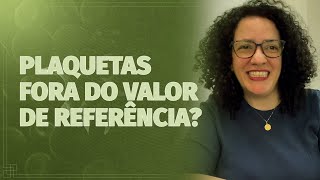 PLAQUETAS FORA DO VALOR DE REFERÊNCIA?